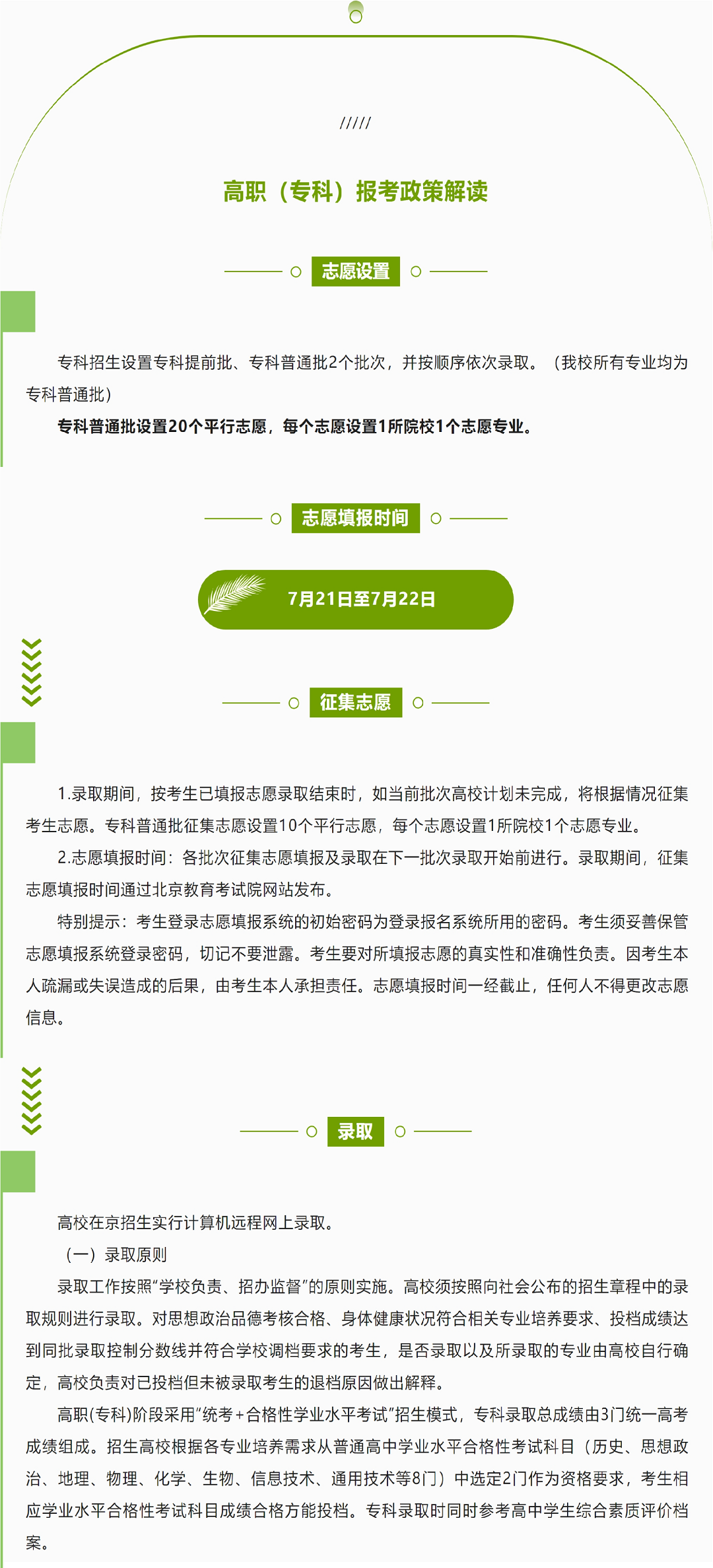 /////

高职（专科）报考政策解读

志愿设置

专科招生设置专科提前批、专科普通批2个批次，并按顺序依次录取。（我校所有专业均为专科普通批）

专科普通批设置20个平行志愿，每个志愿设置1所院校1个志愿专业。

志愿填报时间

7月21日至7月22日

征集志愿

1.录取期间，按考生已填报志愿录取结束时，如当前批次高校计划未完成，将根据情况征集考生志愿。专科普通批征集志愿设置10个平行志愿，每个志愿设置1所院校1个志愿专业。

2.志愿填报时间：各批次征集志愿填报及录取在下一批次录取开始前进行。录取期间，征集志愿填报时间通过北京教育考试院网站发布。

特别提示：考生登录志愿填报系统的初始密码为登录报名系统所用的密码。考生须妥善保管志愿填报系统登录密码，切记不要泄露。考生要对所填报志愿的真实性和准确性负责。因考生本人疏漏或失误造成的后果，由考生本人承担责任。志愿填报时间一经截止，任何人不得更改志愿信息。

录取

高校在京招生实行计算机远程网上录取。

（一）录取原则

录取工作按照“学校负责、招办监督”的原则实施。高校须按照向社会公布的招生章程中的录取规则进行录取。对思想政治品德考核合格、身体健康状况符合相关专业培养要求、投档成绩达到同批录取控制分数线并符合学校调档要求的考生，是否录取以及所录取的专业由高校自行确定，高校负责对已投档但未被录取考生的退档原因做出解释。

高职(专科)阶段采用“统考+合格性学业水平考试”招生模式，专科录取总成绩由3门统一高考成绩组成。招生高校根据各专业培养需求从普通高中学业水平合格性考试科目（历史、思想政治、地理、物理、化学、生物、信息技术、通用技术等8门）中选定2门作为资格要求，考生相应学业水平合格性考试科目成绩合格方能投档。专科录取时同时参考高中学生综合素质评价档案。